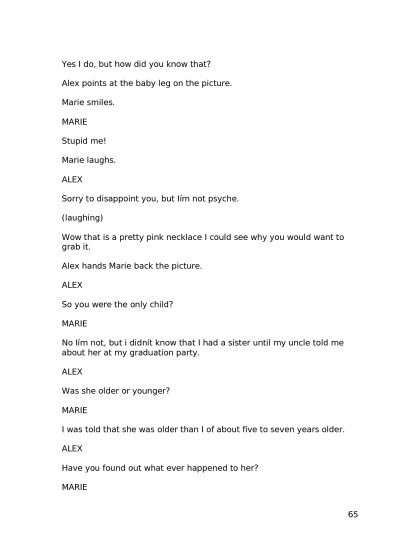 Yes I do, but how did you know that?

Alex points at the baby leg on the picture.

Marie smiles.

MARIE

Stupid me!

Marie laughs.

ALEX

Sorry to disappoint you, but Iím not psyche.

(laughing)

Wow that is a pretty pink necklace I could see why you would want to grab it.

Alex hands Marie back the picture.

ALEX

So you were the only child?

MARIE

No Iím not, but i didnít know that I had a sister until my uncle told me about her at my graduation party.

ALEX

Was she older or younger?

MARIE

I was told that she was older than I of about five to seven years older.

ALEX

Have you found out what ever happened to her?

MARIE

65